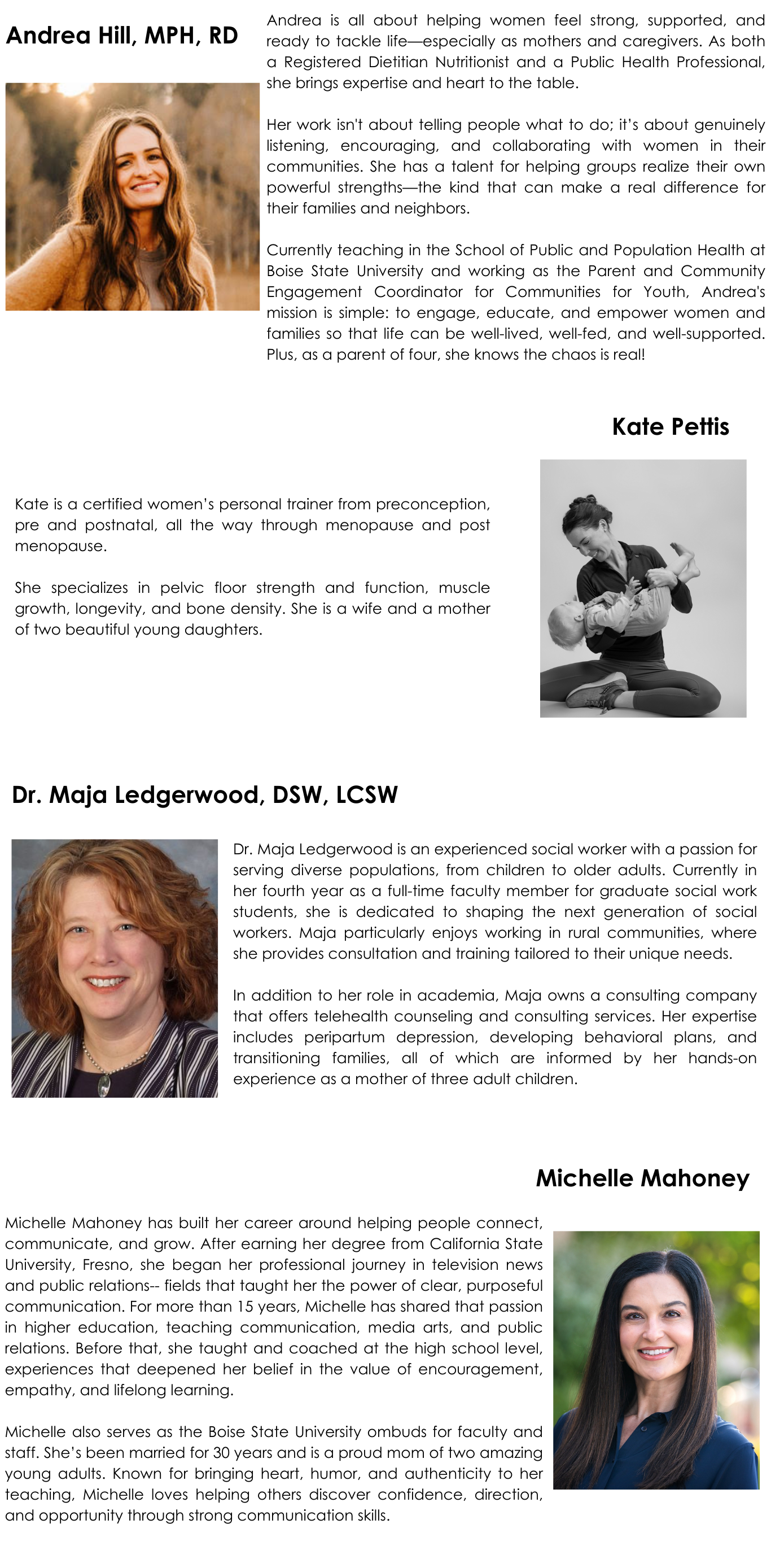 Andrea Hill, MPH, RD

Andrea is all about helping women feel strong, supported, and ready to tackle life—especially as mothers and caregivers. As both a Registered Dietitian Nutritionist and a Public Health Professional, she brings expertise and heart to the table.

Her work isn't about telling people what to do; it's about genuinely listening, encouraging, and collaborating with women in their communities. She has a talent for helping groups realize their own powerful strengths—the kind that can make a real difference for their families and neighbors.

Currently teaching in the School of Public and Population Health at Boise State University and working as the Parent and Community Engagement Coordinator for Communities for Youth, Andrea's mission is simple: to engage, educate, and empower women and families so that life can be well-lived, well-fed, and well-supported. Plus, as a parent of four, she knows the chaos is real!

Kate Pettis

Kate is a certified women's personal trainer from preconception, pre and postnatal, all the way through menopause and post menopause.

She specializes in pelvic floor strength and function, muscle growth, longevity, and bone density. She is a wife and a mother of two beautiful young daughters.

Dr. Maja Ledgerwood, DSW, LCSW

Dr. Maja Ledgerwood is an experienced social worker with a passion for serving diverse populations, from children to older adults. Currently in her fourth year as a full-time faculty member for graduate social work students, she is dedicated to shaping the next generation of social workers. Maja particularly enjoys working in rural communities, where she provides consultation and training tailored to their unique needs.

In addition to her role in academia, Maja owns a consulting company that offers telehealth counseling and consulting services. Her expertise includes peripartum depression, developing behavioral plans, and transitioning families, all of which are informed by her hands-on experience as a mother of three adult children.

Michelle Mahoney

Michelle Mahoney has built her career around helping people connect, communicate, and grow. After earning her degree from California State University, Fresno, she began her professional journey in television news and public relations-- fields that taught her the power of clear, purposeful communication. For more than 15 years, Michelle has shared that passion in higher education, teaching communication, media arts, and public relations. Before that, she taught and coached at the high school level, experiences that deepened her belief in the value of encouragement, empathy, and lifelong learning.

Michelle also serves as the Boise State University ombuds for faculty and staff. She's been married for 30 years and is a proud mom of two amazing young adults. Known for bringing heart, humor, and authenticity to her teaching, Michelle loves helping others discover confidence, direction, and opportunity through strong communication skills.